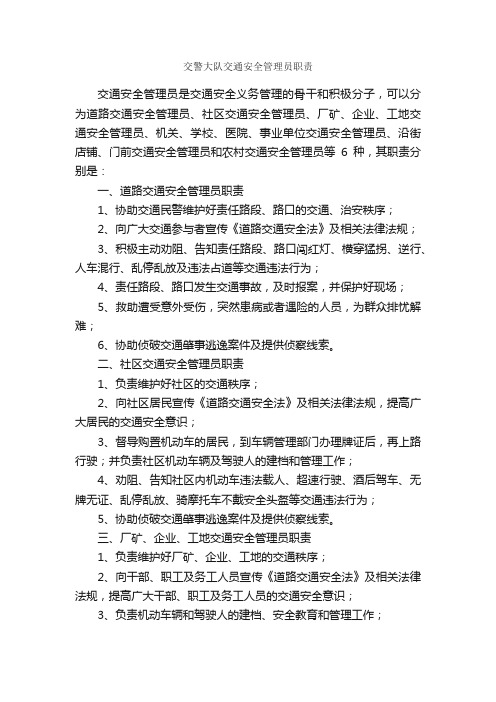 交警大队交通安全管理员职责

交通安全管理员是交通安全义务管理的骨干和积极分子，可以分为道路交通安全管理员、社区交通安全管理员、厂矿、企业、工地交通安全管理员、机关、学校、医院、事业单位交通安全管理员、沿街店铺、门前交通安全管理员和农村交通安全管理员等 6 种，其职责分别是：

一、道路交通安全管理员职责

1、协助交通民警维护好责任路段、路口的交通、治安秩序；

2、向广大交通参与者宣传《道路交通安全法》及相关法律法规；

3、积极主动劝阻、告知责任路段、路口闯红灯、横穿猛拐、逆行、人车混行、乱停乱放及违法占道等交通违法行为；

4、责任路段、路口发生交通事故，及时报案，并保护好现场；

5、救助遭受意外受伤，突然患病或者遇险的人员，为群众排忧解难；

6、协助侦破交通肇事逃逸案件及提供侦察线索。

二、社区交通安全管理员职责

1、负责维护好社区的交通秩序；

2、向社区居民宣传《道路交通安全法》及相关法律法规，提高广大居民的交通安全意识；

3、督导购置机动车的居民，到车辆管理部门办理牌证后，再上路行驶；并负责社区机动车辆及驾驶人的建档和管理工作；

4、劝阻、告知社区内机动车违法载人、超速行驶、酒后驾车、无牌无证、乱停乱放、骑摩托车不戴安全头盔等交通违法行为；

5、协助侦破交通肇事逃逸案件及提供侦察线索。

三、厂矿、企业、工地交通安全管理员职责

1、负责维护好厂矿、企业、工地的交通秩序；

2、向干部、职工及务工人员宣传《道路交通安全法》及相关法律法规，提高广大干部、职工及务工人员的交通安全意识；

3、负责机动车辆和驾驶人的建档、安全教育和管理工作；